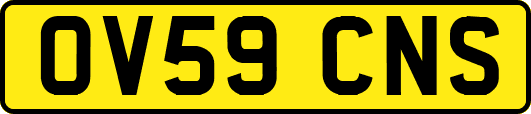 OV59 CNS